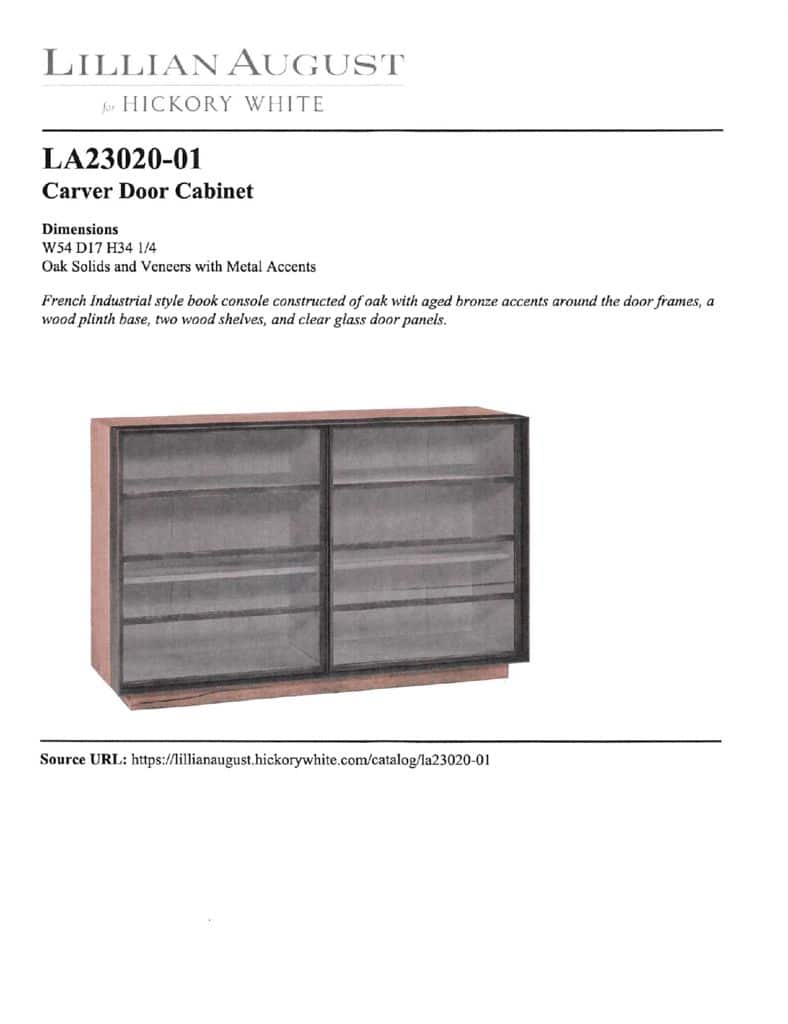 LILLIAN AUGUST
for HICKORY WHITE

LA23020-01
Carver Door Cabinet

Dimensions
W54 D17 H34 1/4
Oak Solids and Veneers with Metal Accents

French Industrial style book console constructed of oak with aged bronze accents around the door frames, a wood plinth base, two wood shelves, and clear glass door panels.

Source URL: https://lillianaugust.hickorywhite.com/catalog/la23020-01